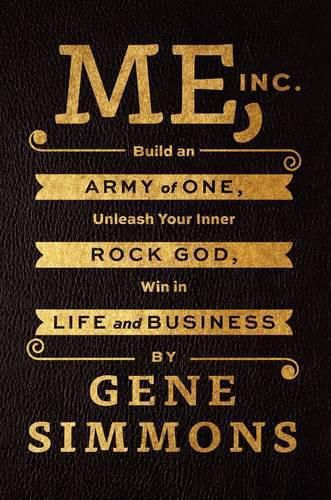 ME, INC.

Build an ARMY of ONE, Unleash Your Inner ROCK GOD, Win in LIFE and BUSINESS

BY

GENE SIMMONS